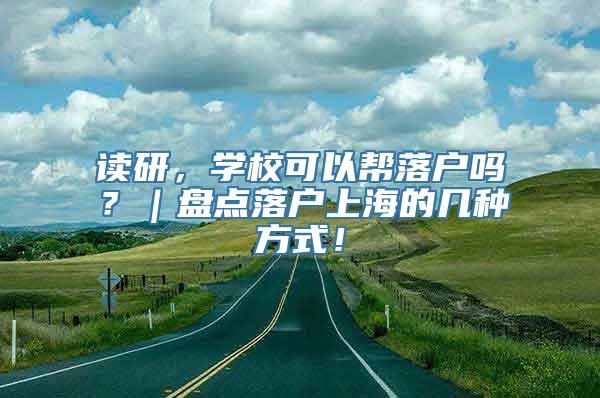 读研，学校可以帮落户吗？｜盘点落户上海的几种方式！